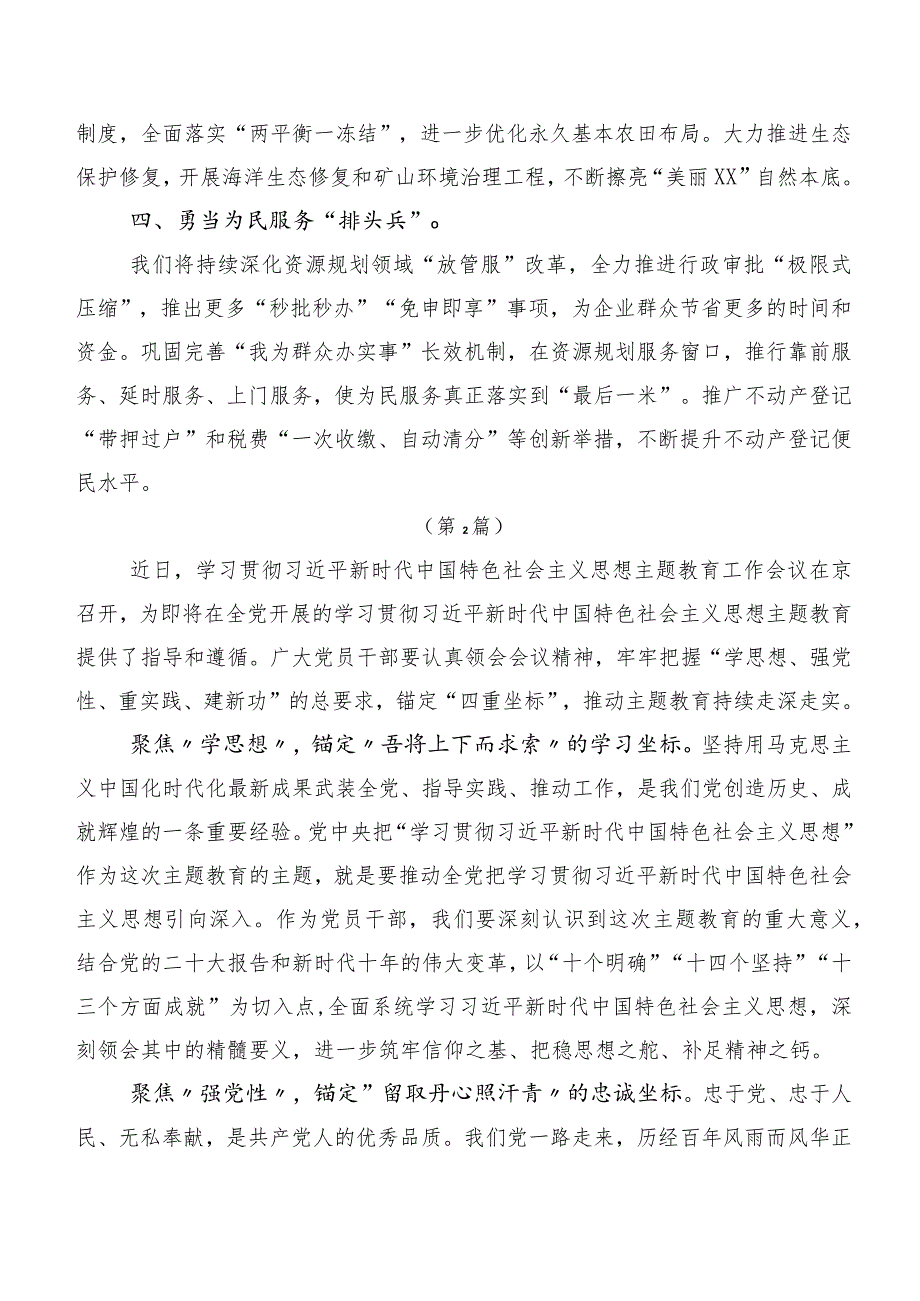 制度，全面落实“两平衡一冻结”，进一步优化永久基本农田布局。大力推进生态保护修复，开展海洋生态修复和矿山环境治理工程，不断擦亮“美丽XX”自然本底。

四、勇当为民服务“排头兵”。

我们将持续深化资源规划领域“放管服”改革，全力推进行政审批“极限式压缩”，推出更多“秒批秒办”“免申即享”事项，为企业群众节省更多的时间和资金。巩固完善“我为群众办实事”长效机制，在资源规划服务窗口，推行靠前服务、延时服务、上门服务，使为民服务真正落实到“最后一米”。推广不动产登记“带押过户”和税费“一次收缴、自动清分”等创新举措，不断提升不动产登记便民水平。

（第2篇）

近日，学习贯彻习近平新时代中国特色社会主义思想主题教育工作会议在京召开，为即将在全党开展的学习贯彻习近平新时代中国特色社会主义思想主题教育提供了指导和遵循。广大党员干部要认真领会会议精神，牢牢把握“学思想、强党性、重实践、建新功”的总要求，锚定“四重坐标”，推动主题教育持续走深走实。

聚焦〃学思想〃，锚定〃吾将上下而求索〃的学习坐标。坚持用马克思主义中国化时代化最新成果武装全党、指导实践、推动工作，是我们党创造历史、成就辉煌的一条重要经验。党中央把“学习贯彻习近平新时代中国特色社会主义思想”作为这次主题教育的主题，就是要推动全党把学习贯彻习近平新时代中国特色社会主义思想引向深入。作为党员干部，我们要深刻认识到这次主题教育的重大意义，结合党的二十大报告和新时代十年的伟大变革，以“十个明确”“十四个坚持”“十三个方面成就”为切入点，全面系统学习习近平新时代中国特色社会主义思想，深刻领会其中的精髓要义，进一步筑牢信仰之基、把稳思想之舵、补足精神之钙。

聚焦〃强党性〃，锚定”留取丹心照汗青〃的忠诚坐标。忠于党、忠于人民、无私奉献，是共产党人的优秀品质。我们党一路走来，历经百年风雨而风华正